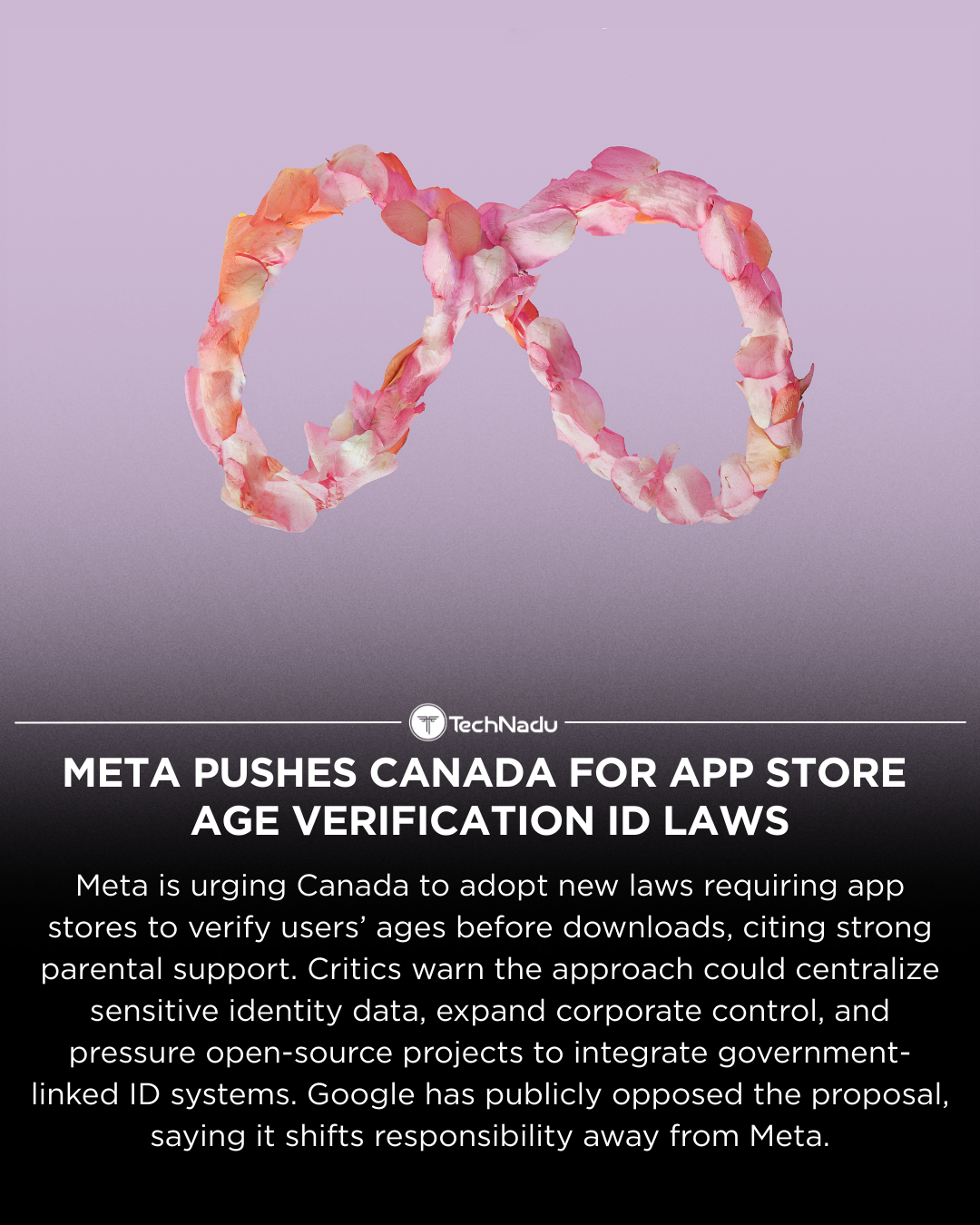 TechNadu

META PUSHES CANADA FOR APP STORE AGE VERIFICATION ID LAWS

Meta is urging Canada to adopt new laws requiring app stores to verify users' ages before downloads, citing strong parental support. Critics warn the approach could centralize sensitive identity data, expand corporate control, and pressure open-source projects to integrate government-linked ID systems. Google has publicly opposed the proposal, saying it shifts responsibility away from Meta.